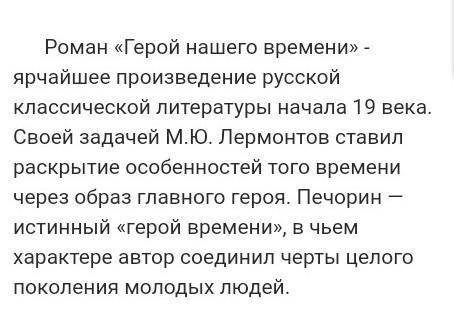 Роман «Герой нашего времени» - ярчайшее произведение русской классической литературы начала 19 века. Своей задачей М.Ю. Лермонтов ставил раскрытие особенностей того времени через образ главного героя. Печорин — истинный «герой времени», в чьем характере автор соединил черты целого поколения молодых людей.